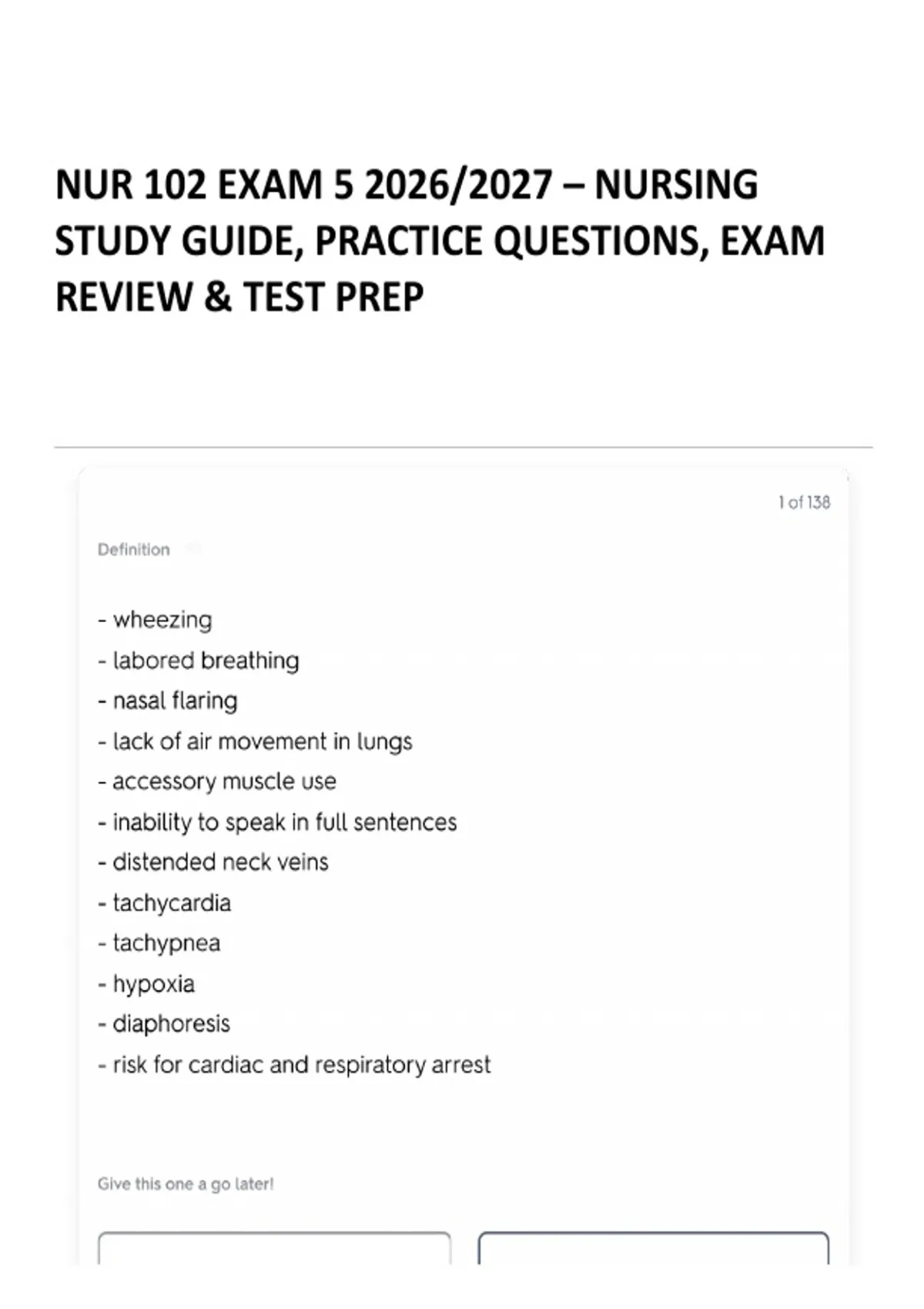 NUR 102 EXAM 5 2026/2027 – NURSING STUDY GUIDE, PRACTICE QUESTIONS, EXAM REVIEW & TEST PREP

1 of 138

Definition

- wheezing
- labored breathing
- nasal flaring
- lack of air movement in lungs
- accessory muscle use
- inability to speak in full sentences
- distended neck veins
- tachycardia
- tachypnea
- hypoxia
- diaphoresis
- risk for cardiac and respiratory arrest

Give this one a go later!